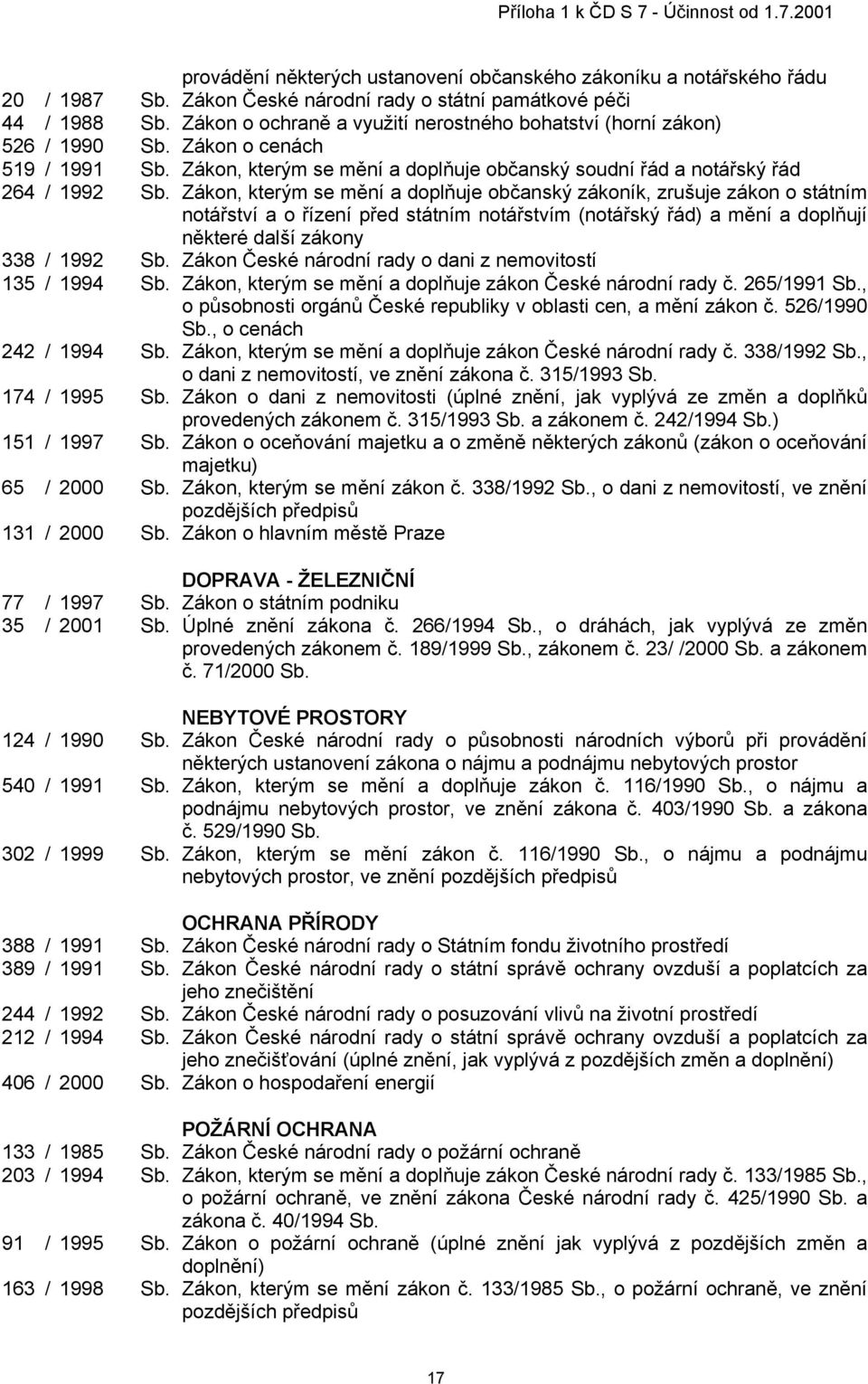 Příloha 1 k ČD S 7 - Účinnost od 1.7.2001

provádění některých ustanovení občanského zákoníku a notářského řádu
20 / 1987 Sb. Zákon České národní rady o státní památkové péči
44 / 1988 Sb. Zákon o ochraně a využití nerostného bohatství (horní zákon)
526 / 1990 Sb. Zákon o cenách
519 / 1991 Sb. Zákon, kterým se mění a doplňuje občanský soudní řád a notářský řád
264 / 1992 Sb. Zákon, kterým se mění a doplňuje občanský zákoník, zrušuje zákon o státním notářství a o řízení před státním notářstvím (notářský řád) a mění a doplňují některé další zákony
338 / 1992 Sb. Zákon České národní rady o dani z nemovitostí
135 / 1994 Sb. Zákon, kterým se mění a doplňuje zákon České národní rady č. 265/1991 Sb., o působnosti orgánů České republiky v oblasti cen, a mění zákon č. 526/1990 Sb., o cenách
242 / 1994 Sb. Zákon, kterým se mění a doplňuje zákon České národní rady č. 338/1992 Sb., o dani z nemovitostí, ve znění zákona č. 315/1993 Sb.
174 / 1995 Sb. Zákon o dani z nemovitosti (úplné znění, jak vyplývá ze změn a doplňků provedených zákonem č. 315/1993 Sb. a zákonem č. 242/1994 Sb.)
151 / 1997 Sb. Zákon o oceňování majetku a o změně některých zákonů (zákon o oceňování majetku)
65 / 2000 Sb. Zákon, kterým se mění zákon č. 338/1992 Sb., o dani z nemovitostí, ve znění pozdějších předpisů
131 / 2000 Sb. Zákon o hlavním městě Praze

DOPRAVA - ŽELEZNIČNÍ
77 / 1997 Sb. Zákon o státním podniku
35 / 2001 Sb. Úplné znění zákona č. 266/1994 Sb., o dráhách, jak vyplývá ze změn provedených zákonem č. 189/1999 Sb., zákonem č. 23/ /2000 Sb. a zákonem č. 71/2000 Sb.

NEBYTOVÉ PROSTORY
124 / 1990 Sb. Zákon České národní rady o působnosti národních výborů při provádění některých ustanovení zákona o nájmu a podnájmu nebytových prostor
540 / 1991 Sb. Zákon, kterým se mění a doplňuje zákon č. 116/1990 Sb., o nájmu a podnájmu nebytových prostor, ve znění zákona č. 403/1990 Sb. a zákona č. 529/1990 Sb.
302 / 1999 Sb. Zákon, kterým se mění zákon č. 116/1990 Sb., o nájmu a podnájmu nebytových prostor, ve znění pozdějších předpisů

OCHRANA PŘÍRODY
388 / 1991 Sb. Zákon České národní rady o Státním fondu životního prostředí
389 / 1991 Sb. Zákon České národní rady o státní správě ochrany ovzduší a poplatcích za jeho znečištění
244 / 1992 Sb. Zákon České národní rady o posuzování vlivů na životní prostředí
212 / 1994 Sb. Zákon České národní rady o státní správě ochrany ovzduší a poplatcích za jeho znečišťování (úplné znění, jak vyplývá z pozdějších změn a doplnění)
406 / 2000 Sb. Zákon o hospodaření energií

POŽÁRNÍ OCHRANA
133 / 1985 Sb. Zákon České národní rady o požární ochraně
203 / 1994 Sb. Zákon, kterým se mění a doplňuje zákon České národní rady č. 133/1985 Sb., o požární ochraně, ve znění zákona České národní rady č. 425/1990 Sb. a zákona č. 40/1994 Sb.
91 / 1995 Sb. Zákon o požární ochraně (úplné znění jak vyplývá z pozdějších změn a doplnění)
163 / 1998 Sb. Zákon, kterým se mění zákon č. 133/1985 Sb., o požární ochraně, ve znění pozdějších předpisů

17